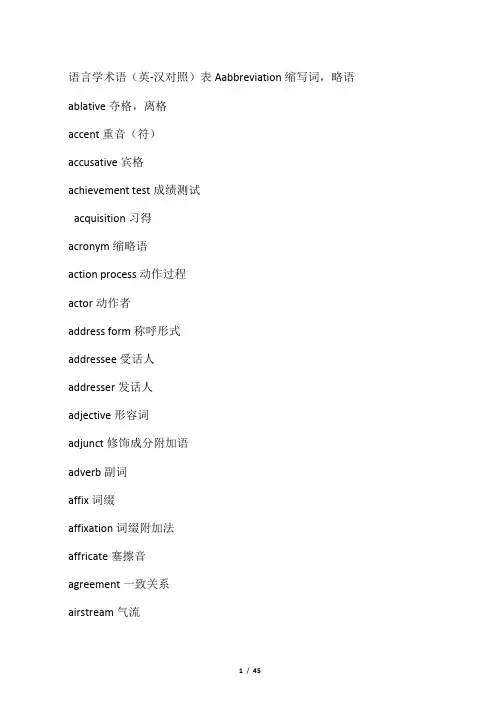 语言学术语（英-汉对照）表 Aabbreviation 缩写词，略语

ablative 夺格，离格

accent 重音（符）

accusative 宾格

achievement test 成绩测试

acquisition 习得

acronym 缩略语

action process 动作过程

actor 动作者

address form 称呼形式

addressee 受话人

addresser 发话人

adjective 形容词

adjunct 修饰成分附加语

adverb 副词

affix 词缀

affixation 词缀附加法

affricate 塞擦音

agreement 一致关系

airstream 气流

1 / 45